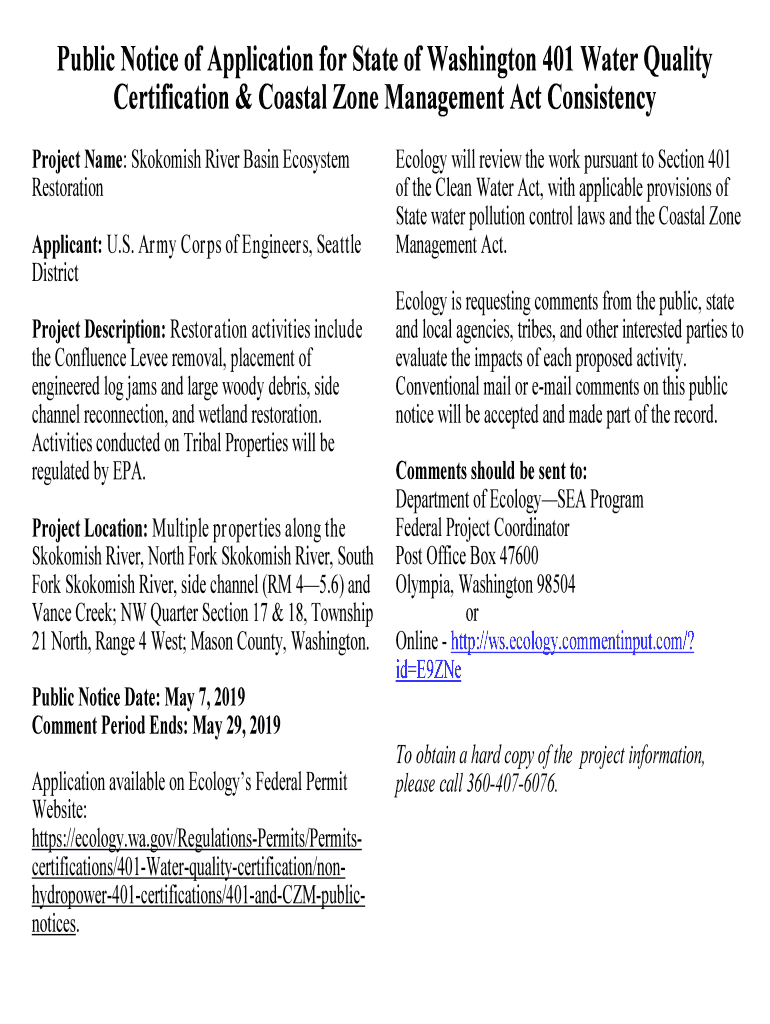 Public Notice of Application for State of Washington 401 Water Quality Certification & Coastal Zone Management Act Consistency

Project Name: Skokomish River Basin Ecosystem Restoration

Applicant: U.S. Army Corps of Engineers, Seattle District

Project Description: Restoration activities include the Confluence Levee removal, placement of engineered log jams and large woody debris, side channel reconnection, and wetland restoration. Activities conducted on Tribal Properties will be regulated by EPA.

Project Location: Multiple properties along the Skokomish River, North Fork Skokomish River, South Fork Skokomish River, side channel (RM 4—5.6) and Vance Creek; NW Quarter Section 17 & 18, Township 21 North, Range 4 West; Mason County, Washington.

Public Notice Date: May 7, 2019
Comment Period Ends: May 29, 2019

Application available on Ecology's Federal Permit Website: https://ecology.wa.gov/Regulations-Permits/Permits-certifications/401-Water-quality-certification/non-hydropower-401-certifications/401-and-CZM-public-notices.

Ecology will review the work pursuant to Section 401 of the Clean Water Act, with applicable provisions of State water pollution control laws and the Coastal Zone Management Act.

Ecology is requesting comments from the public, state and local agencies, tribes, and other interested parties to evaluate the impacts of each proposed activity. Conventional mail or e-mail comments on this public notice will be accepted and made part of the record.

Comments should be sent to:
Department of Ecology—SEA Program
Federal Project Coordinator
Post Office Box 47600
Olympia, Washington 98504
or
Online - http://ws.ecology.commentinput.com/?id=E9ZNe

To obtain a hard copy of the project information, please call 360-407-6076.